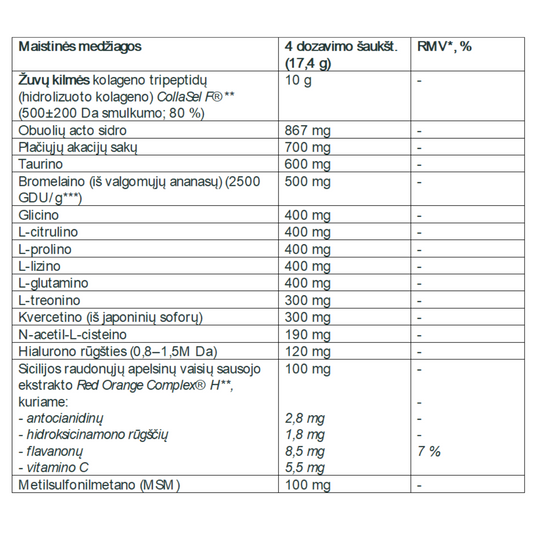 | Maistinės medžiagos | 4 dozavimo šaukšt. (17,4 g) | RMV*, % |
|---|---|---|
| Žuvų kilmės kolageno tripeptidų (hidrolizuoto kolageno) CollaSel F®** (500±200 Da smulkumo; 80 %) | 10 g | - |
| Obuolių acto sidro | 867 mg | - |
| Plačiųjų akacijų sakų | 700 mg | - |
| Taurino | 600 mg | - |
| Bromelaino (iš valgomųjų ananasų) (2500 GDU/ g***) | 500 mg | - |
| Glicino | 400 mg | - |
| L-citrulino | 400 mg | - |
| L-prolino | 400 mg | - |
| L-lizino | 400 mg | - |
| L-glutamino | 400 mg | - |
| L-treonino | 300 mg | - |
| Kvercetino (iš japoninių soforų) | 300 mg | - |
| N-acetil-L-cisteino | 190 mg | - |
| Hialurono rūgšties (0,8–1,5M Da) | 120 mg | - |
| Sicilijos raudonųjų apelsinų vaisių sausojo ekstrakto Red Orange Complex® H**, kuriame: - antocianidinų - hidroksicinamono rūgščių - flavanonų - vitamino C | 100 mg 2,8 mg 1,8 mg 8,5 mg 5,5 mg | - - - - 7 % |
| Metilsulfonilmetano (MSM) | 100 mg | - |